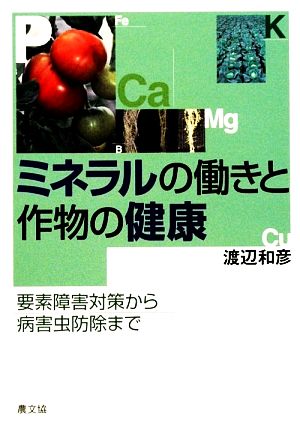 P

Fe

K

Ca

Mg

B

ミネラルの働きと作物の健康

Cu

渡辺和彦

要素障害対策から
病害虫防除まで

農文協